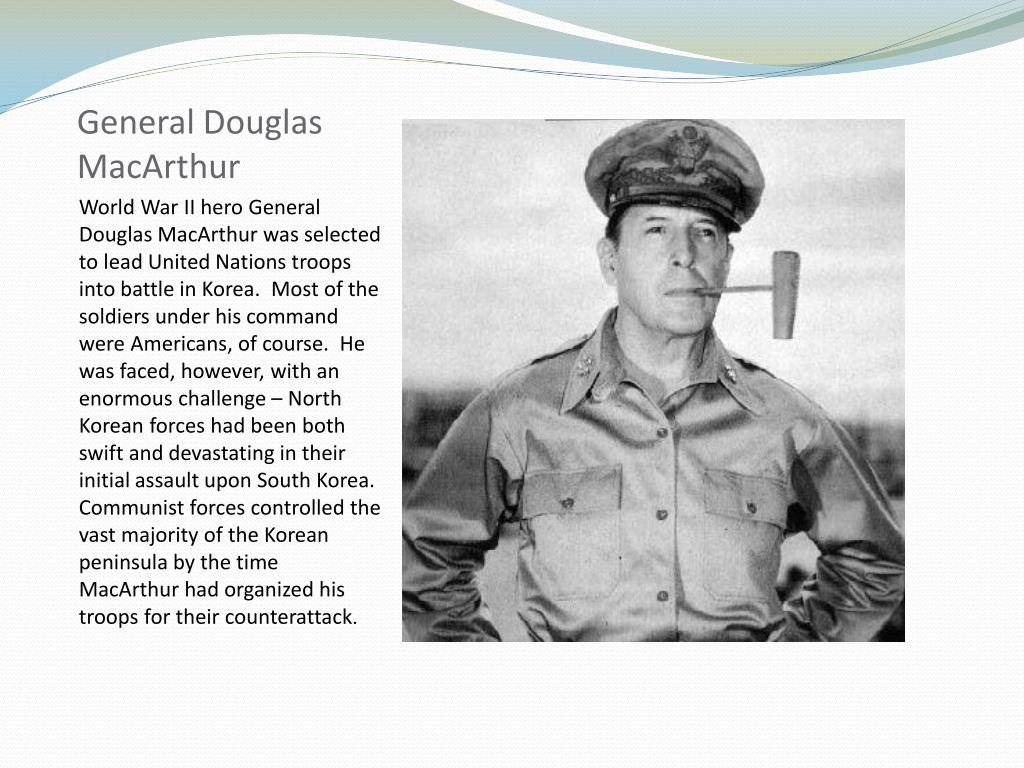 General Douglas MacArthur

World War II hero General Douglas MacArthur was selected to lead United Nations troops into battle in Korea. Most of the soldiers under his command were Americans, of course. He was faced, however, with an enormous challenge – North Korean forces had been both swift and devastating in their initial assault upon South Korea. Communist forces controlled the vast majority of the Korean peninsula by the time MacArthur had organized his troops for their counterattack.